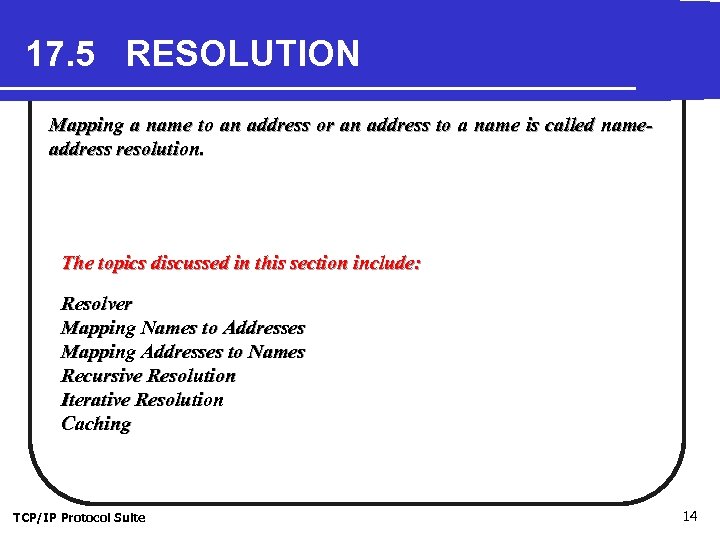 17.5 RESOLUTION

Mapping a name to an address or an address to a name is called name-address resolution.

The topics discussed in this section include:

Resolver
Mapping Names to Addresses
Mapping Addresses to Names
Recursive Resolution
Iterative Resolution
Caching

TCP/IP Protocol Suite

14